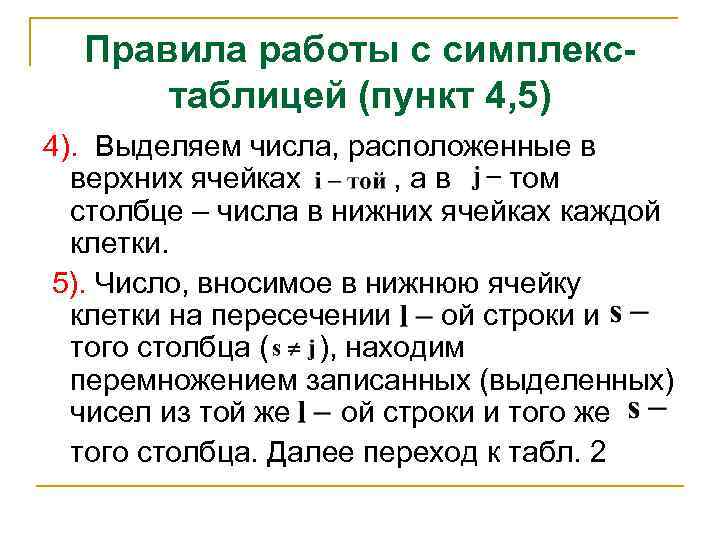 Правила работы с симплекс-таблицей (пункт 4,5)

4). Выделяем числа, расположенные в верхних ячейках i – той , а в j – том столбце – числа в нижних ячейках каждой клетки.

5). Число, вносимое в нижнюю ячейку клетки на пересечении l – ой строки и s – того столбца ($s \neq j$), находим перемножением записанных (выделенных) чисел из той же l – ой строки и того же s – того столбца. Далее переход к табл. 2